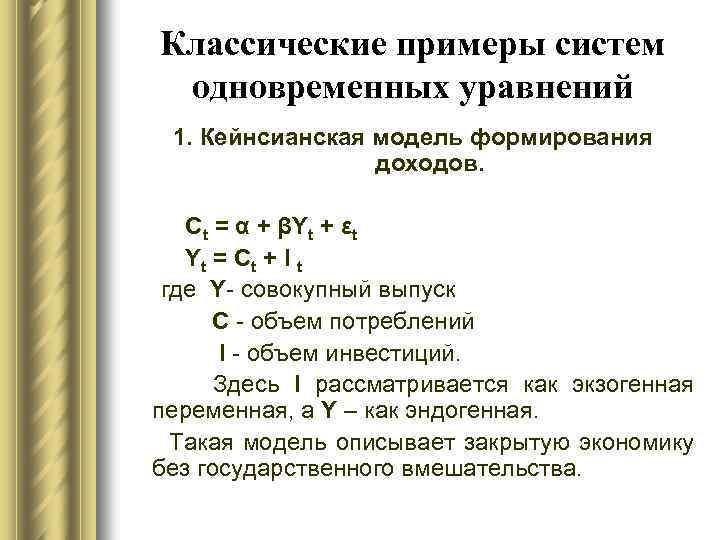 Классические примеры систем одновременных уравнений

1. Кейнсианская модель формирования доходов.

$C_t = \alpha + \beta Y_t + \varepsilon_t$
$Y_t = C_t + I_t$

где Y- совокупный выпуск
C - объем потреблений
I - объем инвестиций.

Здесь I рассматривается как экзогенная переменная, а Y – как эндогенная.

Такая модель описывает закрытую экономику без государственного вмешательства.